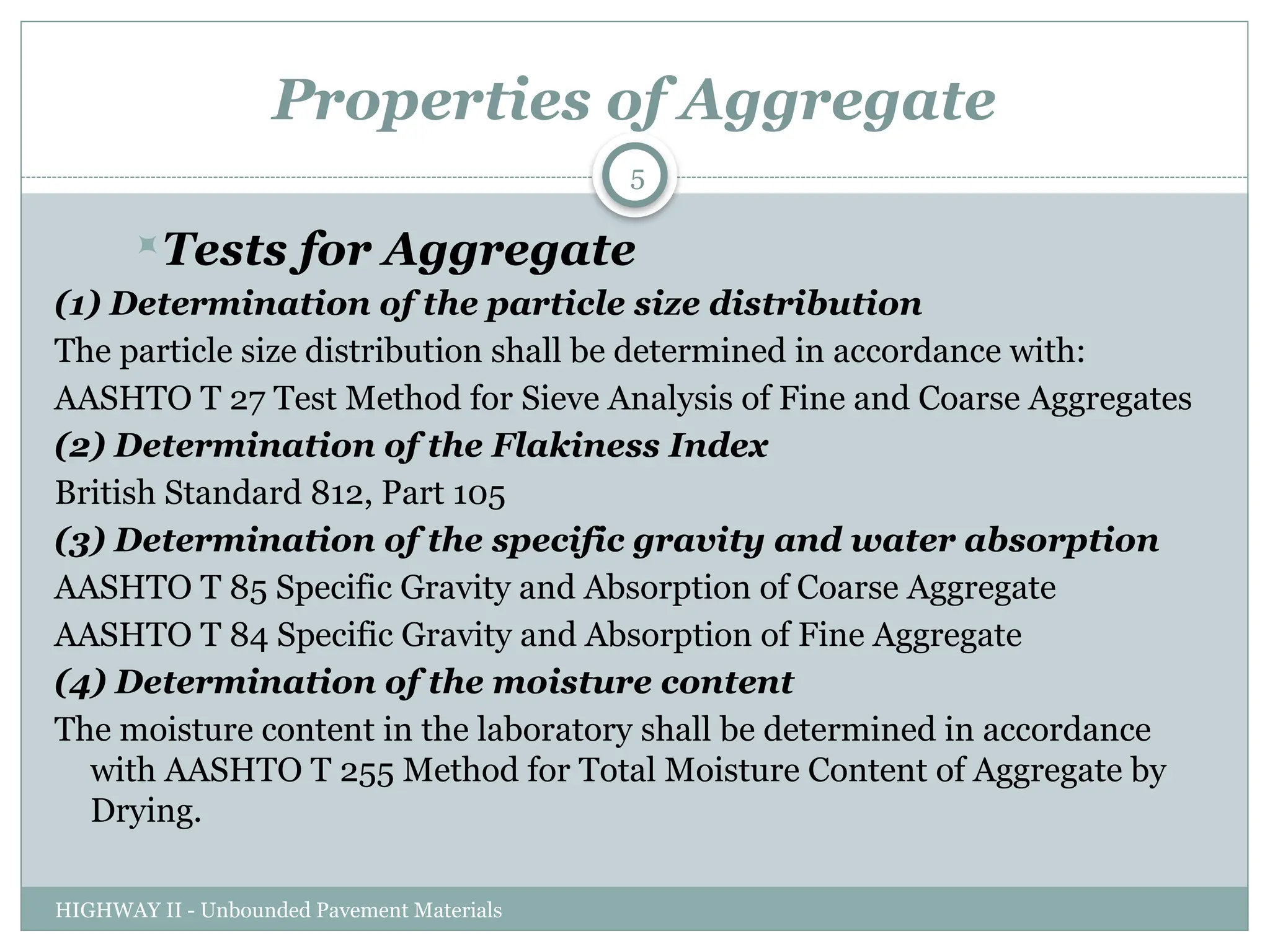 Properties of Aggregate

5

Tests for Aggregate

(1) Determination of the particle size distribution

The particle size distribution shall be determined in accordance with:

AASHTO T 27 Test Method for Sieve Analysis of Fine and Coarse Aggregates

(2) Determination of the Flakiness Index

British Standard 812, Part 105

(3) Determination of the specific gravity and water absorption

AASHTO T 85 Specific Gravity and Absorption of Coarse Aggregate

AASHTO T 84 Specific Gravity and Absorption of Fine Aggregate

(4) Determination of the moisture content

The moisture content in the laboratory shall be determined in accordance with AASHTO T 255 Method for Total Moisture Content of Aggregate by Drying.

HIGHWAY II - Unbounded Pavement Materials